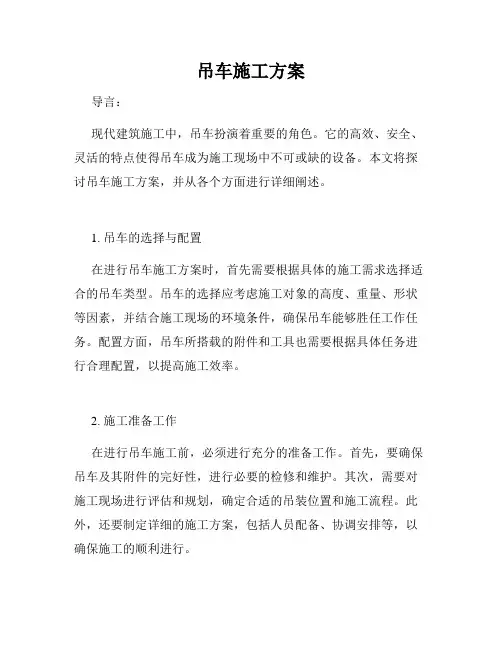 吊车施工方案

导言：

现代建筑施工中，吊车扮演着重要的角色。它的高效、安全、灵活的特点使得吊车成为施工现场中不可或缺的设备。本文将探讨吊车施工方案，并从各个方面进行详细阐述。

1. 吊车的选择与配置

在进行吊车施工方案时，首先需要根据具体的施工需求选择适合的吊车类型。吊车的选择应考虑施工对象的高度、重量、形状等因素，并结合施工现场的环境条件，确保吊车能够胜任工作任务。配置方面，吊车所搭载的附件和工具也需要根据具体任务进行合理配置，以提高施工效率。

2. 施工准备工作

在进行吊车施工前，必须进行充分的准备工作。首先，要确保吊车及其附件的完好性，进行必要的检修和维护。其次，需要对施工现场进行评估和规划，确定合适的吊装位置和施工流程。此外，还要制定详细的施工方案，包括人员配备、协调安排等，以确保施工的顺利进行。